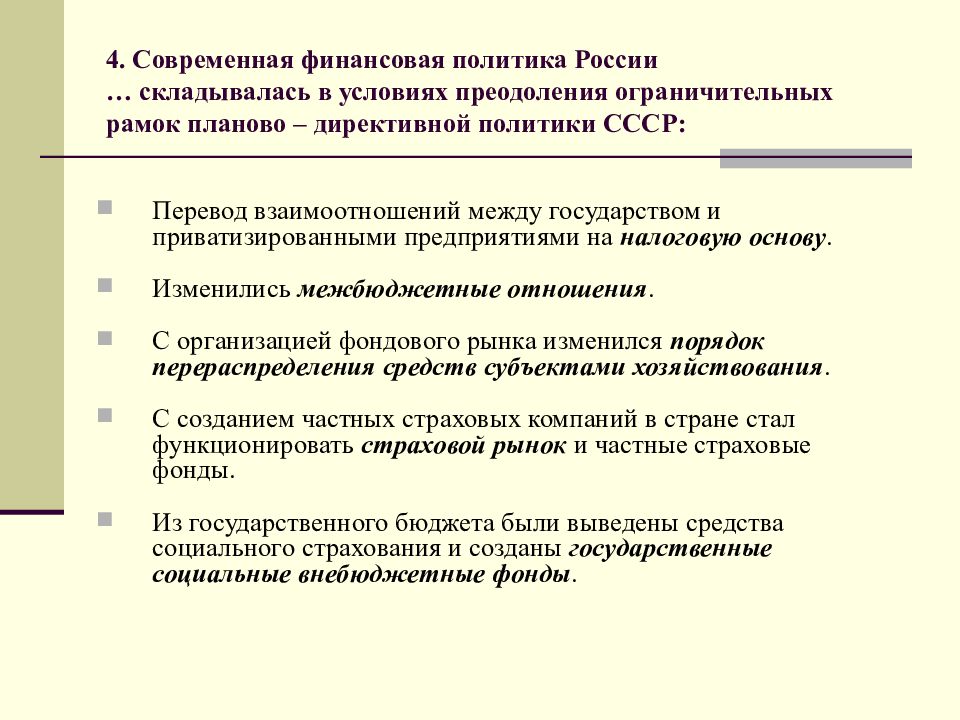 4. Современная финансовая политика России
… складывалась в условиях преодоления ограничительных рамок планово – директивной политики СССР:

Перевод взаимоотношений между государством и приватизированными предприятиями на налоговую основу.

Изменились межбюджетные отношения.

С организацией фондового рынка изменился порядок перераспределения средств субъектами хозяйствования.

С созданием частных страховых компаний в стране стал функционировать страховой рынок и частные страховые фонды.

Из государственного бюджета были выведены средства социального страхования и созданы государственные социальные внебюджетные фонды.